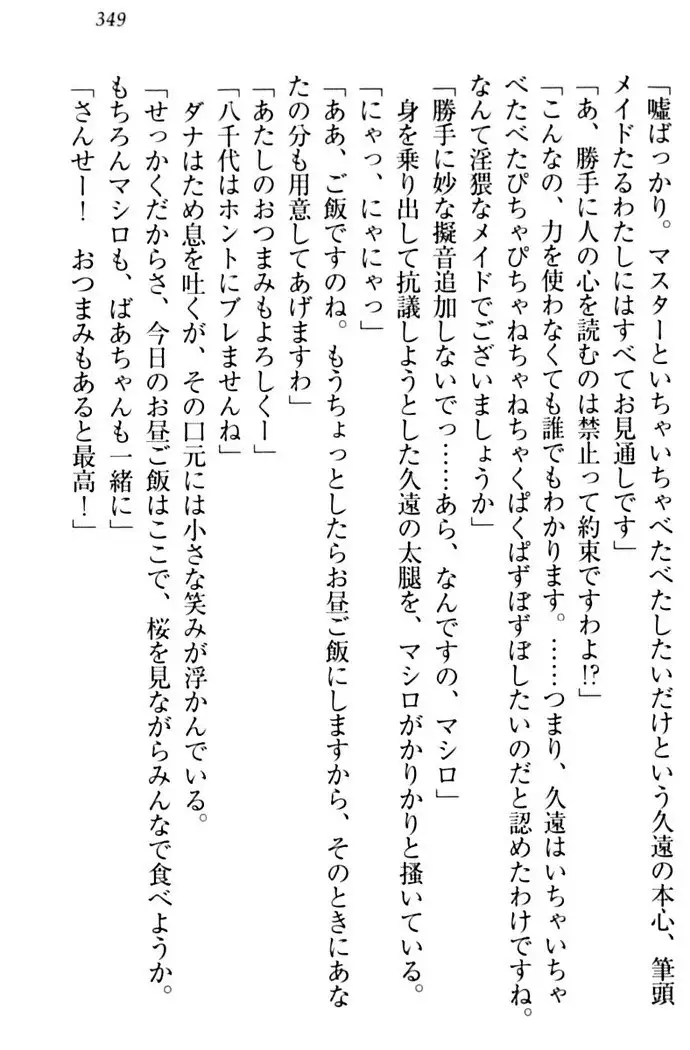 349

「嘘ばっかり。マスターといちゃいちゃべたべたしたいだけという久遠の本心、筆頭メイドたるわたしにはすべてお見通しです」
「あ、勝手に人の心を読むのは禁止って約束ですわよ!?」
「こんなの、力を使わなくても誰でもわかります。……つまり、久遠はいちゃいちゃべたべたぴちゃぴちゃねちゃねちゃくぱくぱずぼずぼしたいのだと認めたわけですね。なんて淫猥なメイドでございましょうか」
「勝手に妙な擬音追加しないでっ……あら、なんですの、マシロ」
身を乗り出して抗議しようとした久遠の太腿を、マシロがかりかりと掻いている。
「にゃっ、にゃにゃっ」
「ああ、ご飯ですのね。もうちょっとしたらお昼ご飯にしますから、そのときにあなたの分も用意してあげますわ」
「あたしのおつまみもよろしくー」
「八千代はホントにブレませんね」
ダナはため息を吐くが、その口元には小さな笑みが浮かんでいる。
「せっかくだからさ、今日のお昼ご飯はここで、桜を見ながらみんなで食べようか。もちろんマシロも、ばあちゃんも一緒に」
「さんせー！　おつまみもあると最高！」